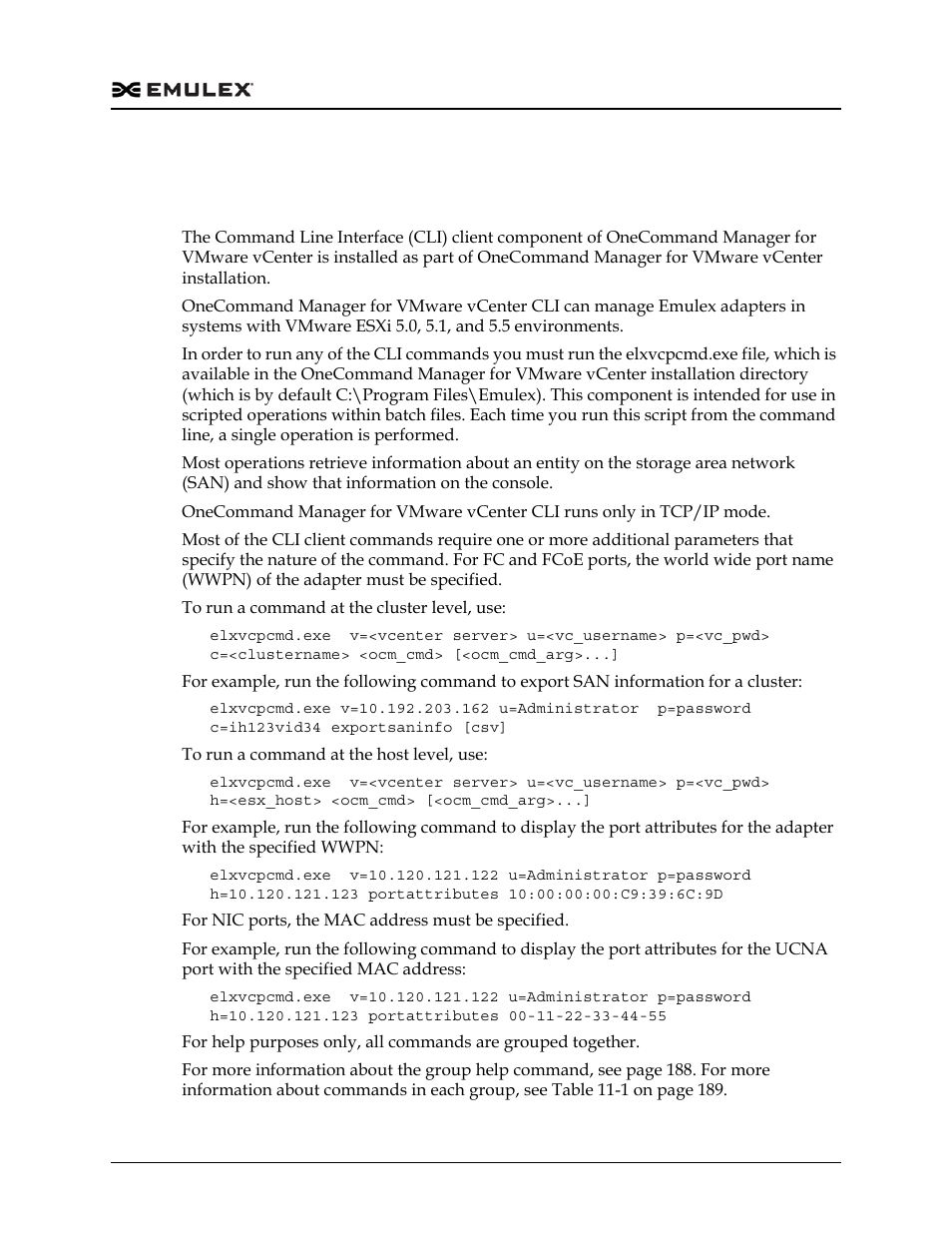 EMULEX

The Command Line Interface (CLI) client component of OneCommand Manager for VMware vCenter is installed as part of OneCommand Manager for VMware vCenter installation.

OneCommand Manager for VMware vCenter CLI can manage Emulex adapters in systems with VMware ESXi 5.0, 5.1, and 5.5 environments.

In order to run any of the CLI commands you must run the elxvcpcmd.exe file, which is available in the OneCommand Manager for VMware vCenter installation directory (which is by default C:\Program Files\Emulex). This component is intended for use in scripted operations within batch files. Each time you run this script from the command line, a single operation is performed.

Most operations retrieve information about an entity on the storage area network (SAN) and show that information on the console.

OneCommand Manager for VMware vCenter CLI runs only in TCP/IP mode.

Most of the CLI client commands require one or more additional parameters that specify the nature of the command. For FC and FCoE ports, the world wide port name (WWPN) of the adapter must be specified.

To run a command at the cluster level, use:

elxvcpcmd.exe v=<vcenter server> u=<vc_username> p=<vc_pwd> c=<clustername> <ocm_cmd> [<ocm_cmd_arg>...]

For example, run the following command to export SAN information for a cluster:

elxvcpcmd.exe v=10.192.203.162 u=Administrator p=password c=ih123vid34 exportsaninfo [csv]

To run a command at the host level, use:

elxvcpcmd.exe v=<vcenter server> u=<vc_username> p=<vc_pwd> h=<esx_host> <ocm_cmd> [<ocm_cmd_arg>...]

For example, run the following command to display the port attributes for the adapter with the specified WWPN:

elxvcpcmd.exe v=10.120.121.122 u=Administrator p=password h=10.120.121.123 portattributes 10:00:00:00:C9:39:6C:9D

For NIC ports, the MAC address must be specified.

For example, run the following command to display the port attributes for the UCNA port with the specified MAC address:

elxvcpcmd.exe v=10.120.121.122 u=Administrator p=password h=10.120.121.123 portattributes 00-11-22-33-44-55

For help purposes only, all commands are grouped together.

For more information about the group help command, see page 188. For more information about commands in each group, see Table 11-1 on page 189.